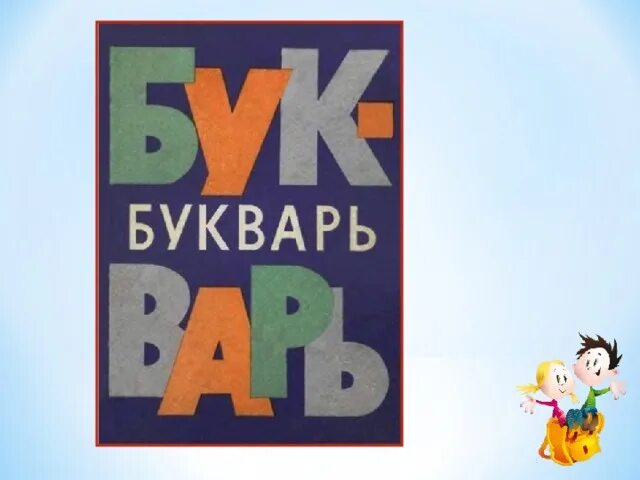 БУК-
БУКВАРЬ
ВАРЬ